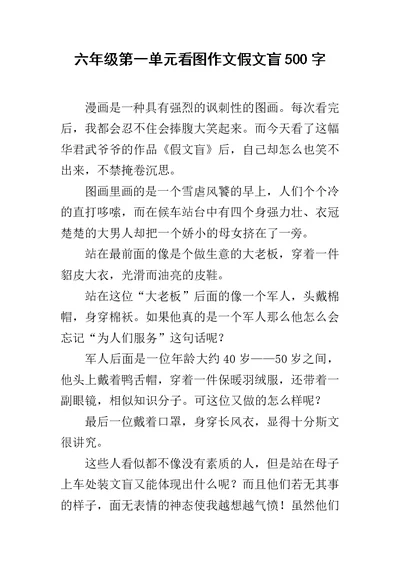 六年级第一单元看图作文假文盲 500 字

漫画是一种具有强烈的讽刺性的图画。每次看完后，我都会忍不住会捧腹大笑起来。而今天看了这幅华君武爷爷的作品《假文盲》后，自己却怎么也笑不出来，不禁掩卷沉思。

图画里画的是一个雪虐风饕的早上，人们个个冷的直打哆嗦，而在候车站台中有四个身强力壮、衣冠楚楚的大男人却把一个娇小的母女挤在了一旁。

站在最前面的像是个做生意的大老板，穿着一件貂皮大衣，光滑而油亮的皮鞋。

站在这位“大老板”后面的像一个军人，头戴棉帽，身穿棉袄。如果他真的是一个军人那么他怎么会忘记“为人们服务”这句话呢？

军人后面是一位年龄大约 40 岁——50 岁之间，他头上戴着鸭舌帽，穿着一件保暖羽绒服，还带着一副眼镜，相似知识分子。可这位又做的怎么样呢？

最后一位戴着口罩，身穿长风衣，显得十分斯文很讲究。

这些人看似都不像没有素质的人，但是站在母子上车处装文盲又能体现出什么呢？而且他们若无其事的样子，面无表情的神态使我越想越气愤！虽然他们